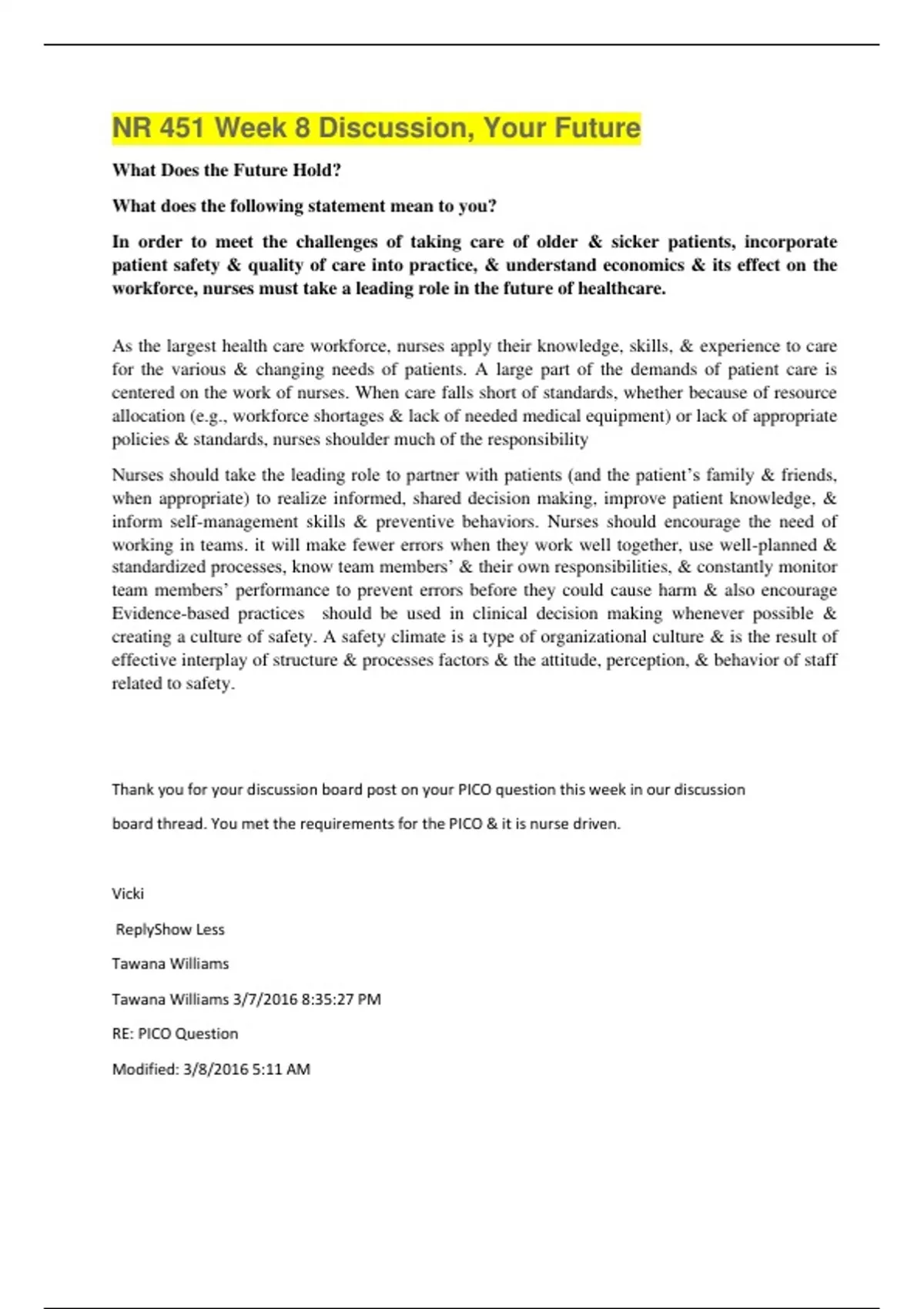 NR 451 Week 8 Discussion, Your Future

What Does the Future Hold?

What does the following statement mean to you?

In order to meet the challenges of taking care of older & sicker patients, incorporate patient safety & quality of care into practice, & understand economics & its effect on the workforce, nurses must take a leading role in the future of healthcare.

As the largest health care workforce, nurses apply their knowledge, skills, & experience to care for the various & changing needs of patients. A large part of the demands of patient care is centered on the work of nurses. When care falls short of standards, whether because of resource allocation (e.g., workforce shortages & lack of needed medical equipment) or lack of appropriate policies & standards, nurses shoulder much of the responsibility

Nurses should take the leading role to partner with patients (and the patient's family & friends, when appropriate) to realize informed, shared decision making, improve patient knowledge, & inform self-management skills & preventive behaviors. Nurses should encourage the need of working in teams. it will make fewer errors when they work well together, use well-planned & standardized processes, know team members' & their own responsibilities, & constantly monitor team members' performance to prevent errors before they could cause harm & also encourage Evidence-based practices should be used in clinical decision making whenever possible & creating a culture of safety. A safety climate is a type of organizational culture & is the result of effective interplay of structure & processes factors & the attitude, perception, & behavior of staff related to safety.

Thank you for your discussion board post on your PICO question this week in our discussion board thread. You met the requirements for the PICO & it is nurse driven.

Vicki

ReplyShow Less

Tawana Williams

Tawana Williams 3/7/2016 8:35:27 PM

RE: PICO Question

Modified: 3/8/2016 5:11 AM